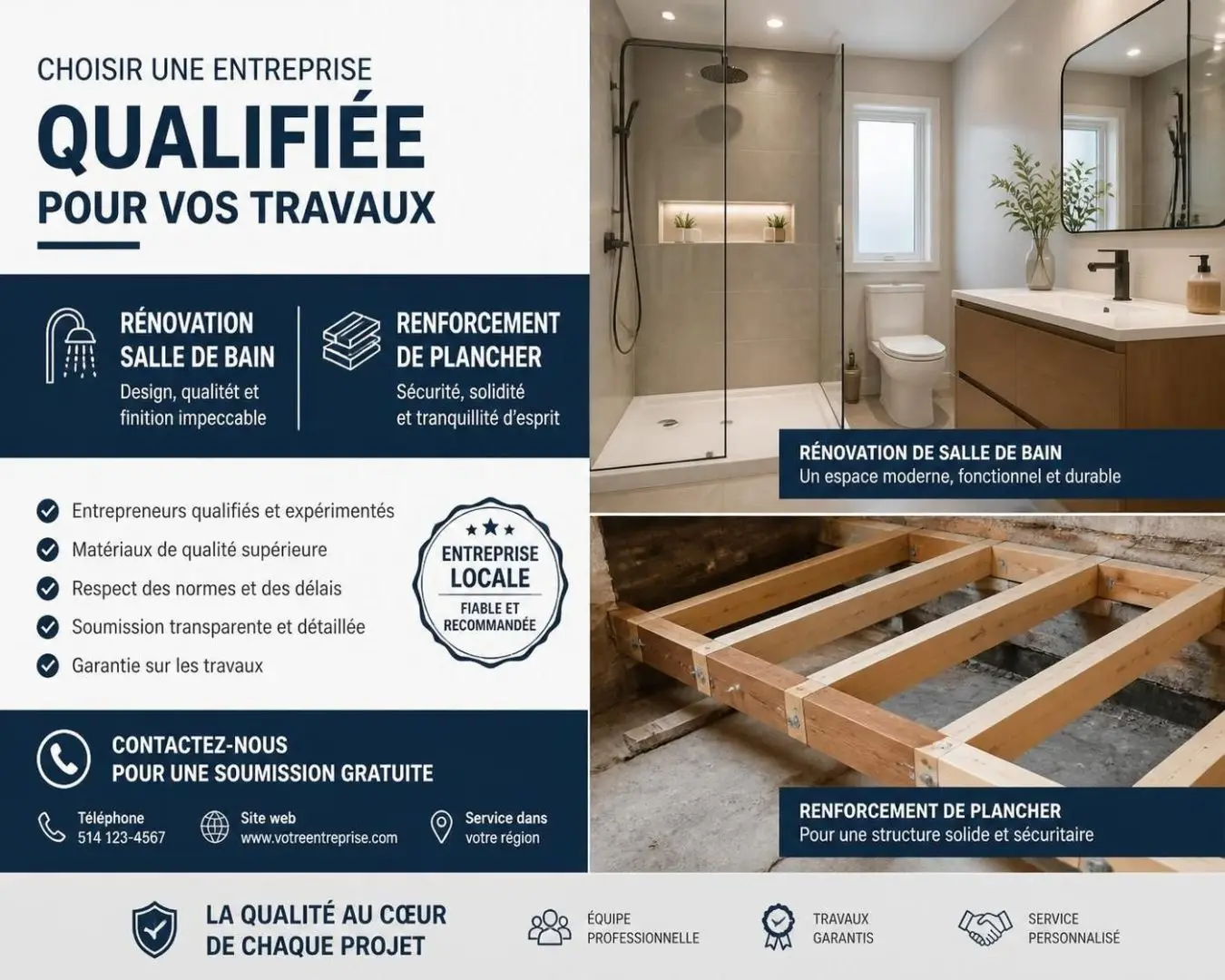 CHOISIR UNE ENTREPRISE
QUALIFIÉE
POUR VOS TRAVAUX

RÉNOVATION SALLE DE BAIN
Design, qualitét et finition impeccable

RENFORCEMENT DE PLANCHER
Sécurité, solidité et tranquillité d'esprit

Entrepreneurs qualifiés et expérimentés
Matériaux de qualité supérieure
Respect des normes et des délais
Soumission transparente et détaillée
Garantie sur les travaux

ENTREPRISE LOCALE
FIABLE ET RECOMMANDÉE

CONTACTEZ-NOUS
POUR UNE SOUMISSION GRATUITE

Téléphone
514 123-4567

Site web
www.votreentreprise.com

Service dans votre région

RÉNOVATION DE SALLE DE BAIN
Un espace moderne, fonctionnel et durable

RENFORCEMENT DE PLANCHER
Pour une structure solide et sécuritaire

LA QUALITÉ AU CŒUR DE CHAQUE PROJET

ÉQUIPE PROFESSIONNELLE

TRAVAUX GARANTIS

SERVICE PERSONNALISÉ